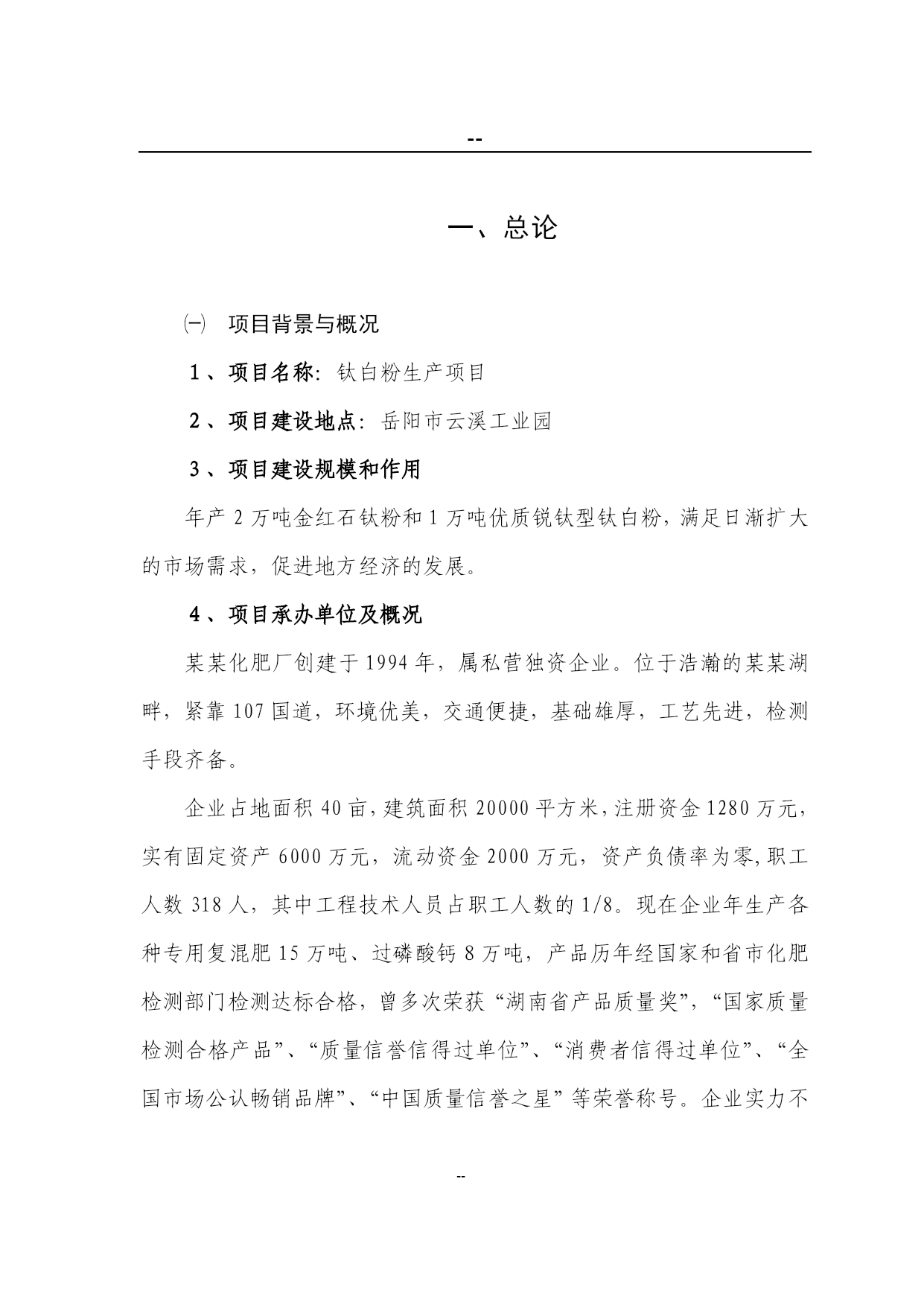 --

一、总论

㈠ 项目背景与概况

1、项目名称：钛白粉生产项目

2、项目建设地点：岳阳市云溪工业园

3、项目建设规模和作用

年产2万吨金红石钛粉和1万吨优质锐钛型钛白粉，满足日渐扩大的市场需求，促进地方经济的发展。

4、项目承办单位及概况

某某化肥厂创建于1994年，属私营独资企业。位于浩瀚的某某湖畔，紧靠107国道，环境优美，交通便捷，基础雄厚，工艺先进，检测手段齐备。

企业占地面积40亩，建筑面积20000平方米，注册资金1280万元，实有固定资产6000万元，流动资金2000万元，资产负债率为零，职工人数318人，其中工程技术人员占职工人数的1/8。现在企业年生产各种专用复混肥15万吨、过磷酸钙8万吨，产品历年经国家和省市化肥检测部门检测达标合格，曾多次荣获“湖南省产品质量奖”，“国家质量检测合格产品”、“质量信誉信得过单位”、“消费者信得过单位”、“全国市场公认畅销品牌”、“中国质量信誉之星”等荣誉称号。企业实力不

--